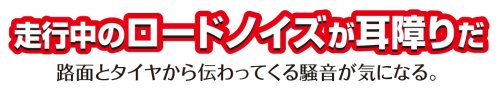 走行中のロードノイズが耳障りだ

路面とタイヤから伝わってくる騒音が気になる。